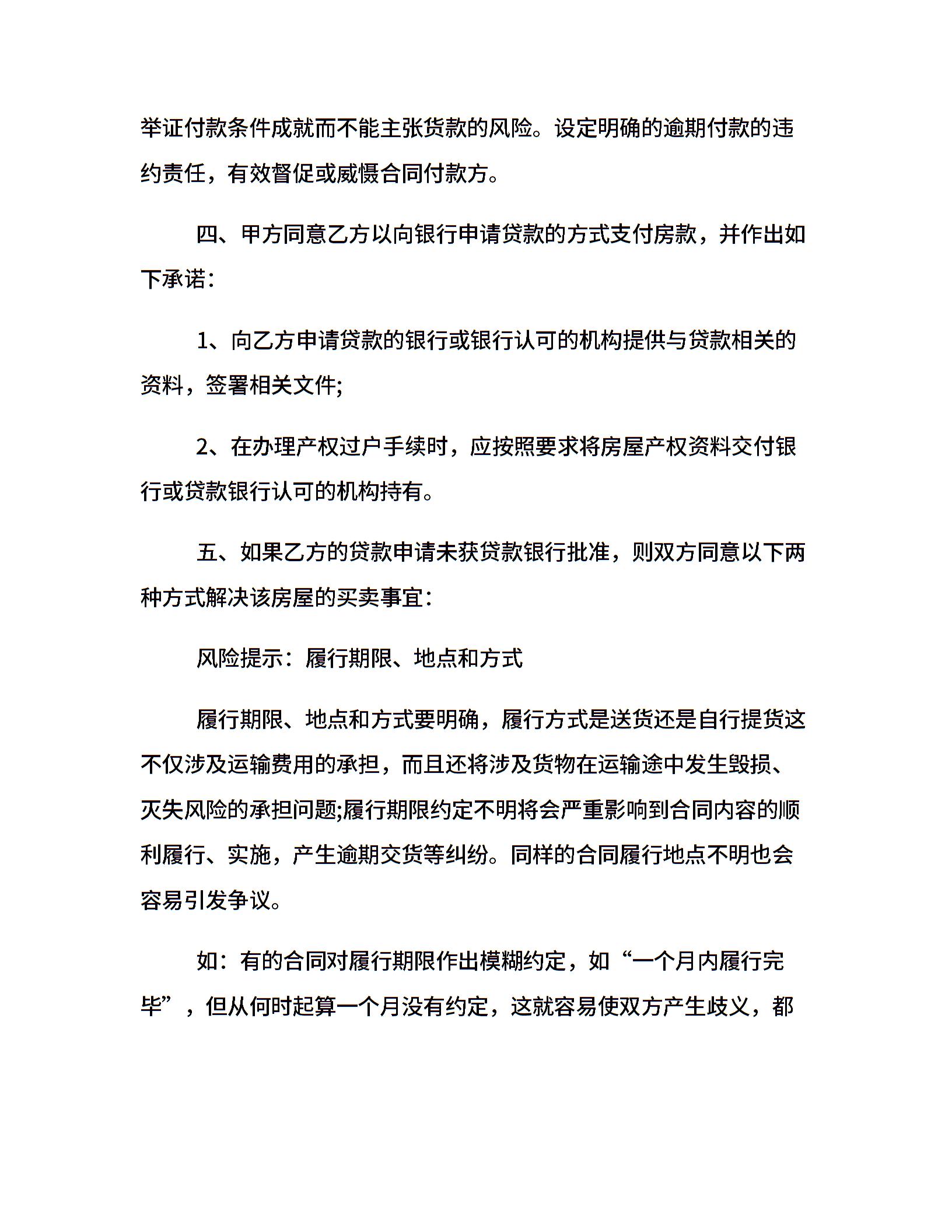 举证付款条件成就而不能主张货款的风险。设定明确的逾期付款的违约责任，有效督促或威慑合同付款方。

四、甲方同意乙方以向银行申请贷款的方式支付房款，并作出如下承诺：

1、向乙方申请贷款的银行或银行认可的机构提供与贷款相关的资料，签署相关文件;

2、在办理产权过户手续时，应按照要求将房屋产权资料交付银行或贷款银行认可的机构持有。

五、如果乙方的贷款申请未获贷款银行批准，则双方同意以下两种方式解决该房屋的买卖事宜：

风险提示：履行期限、地点和方式

履行期限、地点和方式要明确，履行方式是送货还是自行提货这不仅涉及运输费用的承担，而且还将涉及货物在运输途中发生毁损、灭失风险的承担问题;履行期限约定不明将会严重影响到合同内容的顺利履行、实施，产生逾期交货等纠纷。同样的合同履行地点不明也会容易引发争议。

如：有的合同对履行期限作出模糊约定，如“一个月内履行完毕”，但从何时起算一个月没有约定，这就容易使双方产生歧义，都